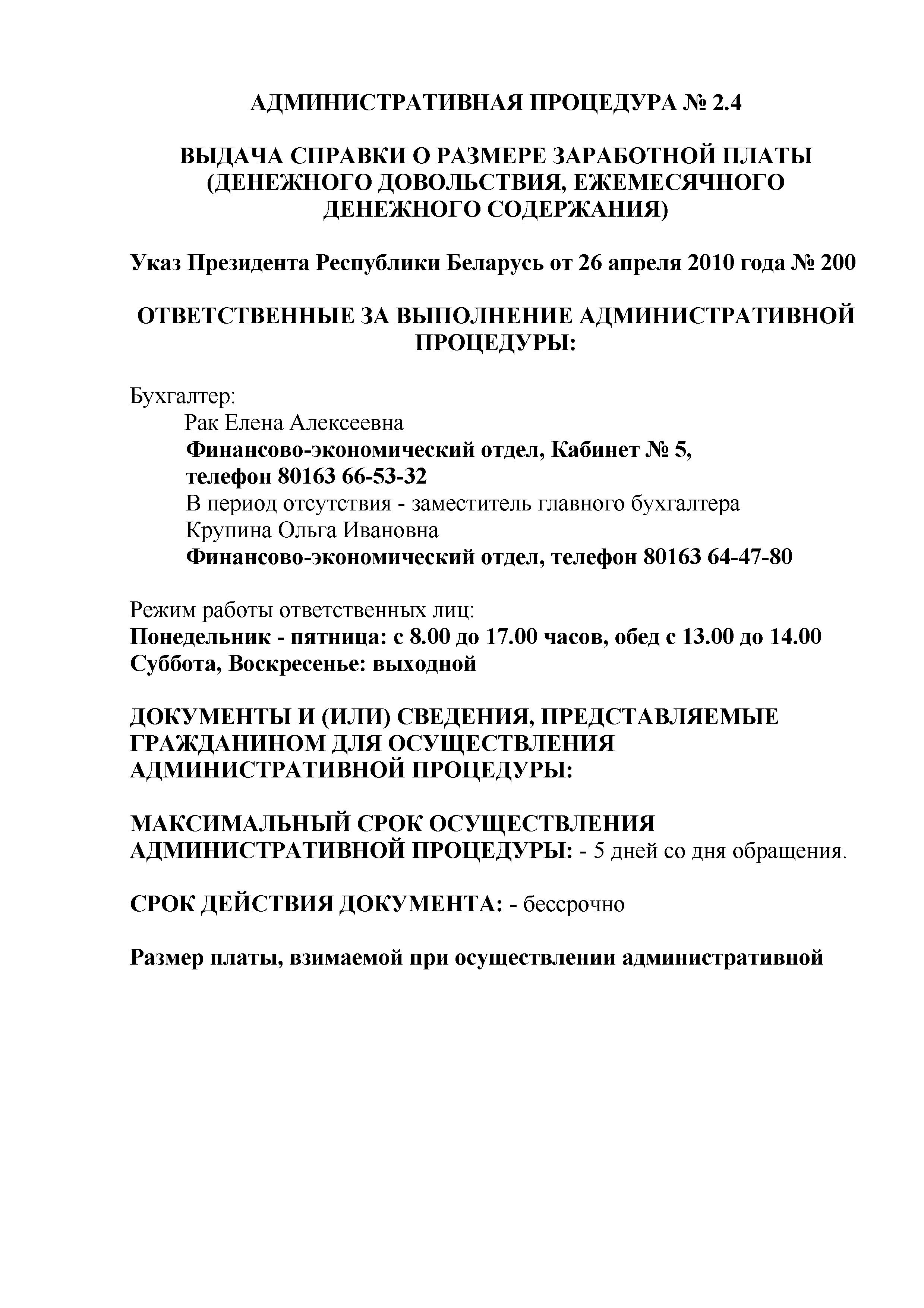 АДМИНИСТРАТИВНАЯ ПРОЦЕДУРА № 2.4

ВЫДАЧА СПРАВКИ О РАЗМЕРЕ ЗАРАБОТНОЙ ПЛАТЫ (ДЕНЕЖНОГО ДОВОЛЬСТВИЯ, ЕЖЕМЕСЯЧНОГО ДЕНЕЖНОГО СОДЕРЖАНИЯ)

Указ Президента Республики Беларусь от 26 апреля 2010 года № 200

ОТВЕТСТВЕННЫЕ ЗА ВЫПОЛНЕНИЕ АДМИНИСТРАТИВНОЙ ПРОЦЕДУРЫ:

Бухгалтер:
Рак Елена Алексеевна
Финансово-экономический отдел, Кабинет № 5, телефон 80163 66-53-32
В период отсутствия - заместитель главного бухгалтера
Крупина Ольга Ивановна
Финансово-экономический отдел, телефон 80163 64-47-80

Режим работы ответственных лиц:
Понедельник - пятница: с 8.00 до 17.00 часов, обед с 13.00 до 14.00
Суббота, Воскресенье: выходной

ДОКУМЕНТЫ И (ИЛИ) СВЕДЕНИЯ, ПРЕДСТАВЛЯЕМЫЕ ГРАЖДАНИНОМ ДЛЯ ОСУЩЕСТВЛЕНИЯ АДМИНИСТРАТИВНОЙ ПРОЦЕДУРЫ:

МАКСИМАЛЬНЫЙ СРОК ОСУЩЕСТВЛЕНИЯ АДМИНИСТРАТИВНОЙ ПРОЦЕДУРЫ: - 5 дней со дня обращения.

СРОК ДЕЙСТВИЯ ДОКУМЕНТА: - бессрочно

Размер платы, взимаемой при осуществлении административной